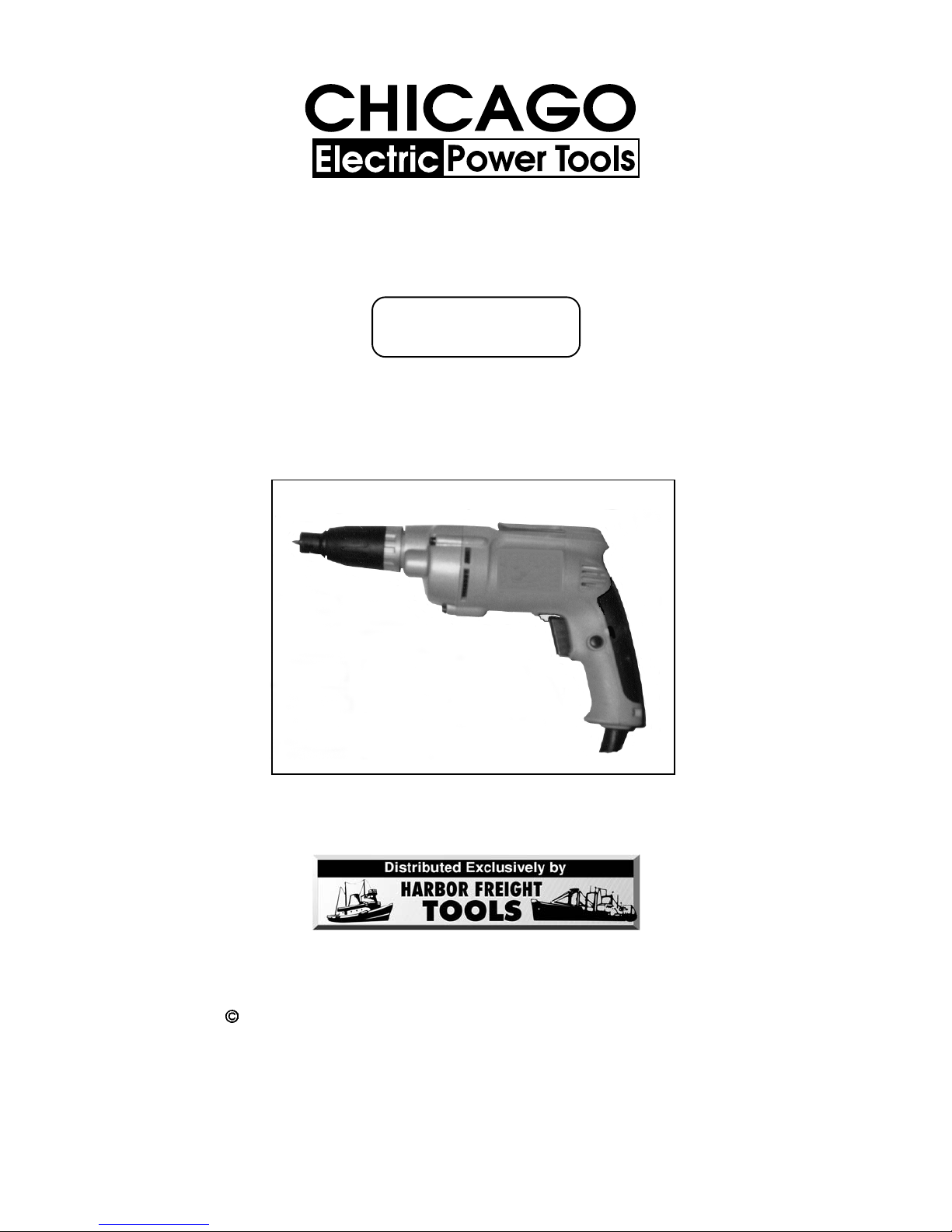 CHICAGO
Electric Power Tools

Distributed Exclusively by
HARBOR FREIGHT
TOOLS

©